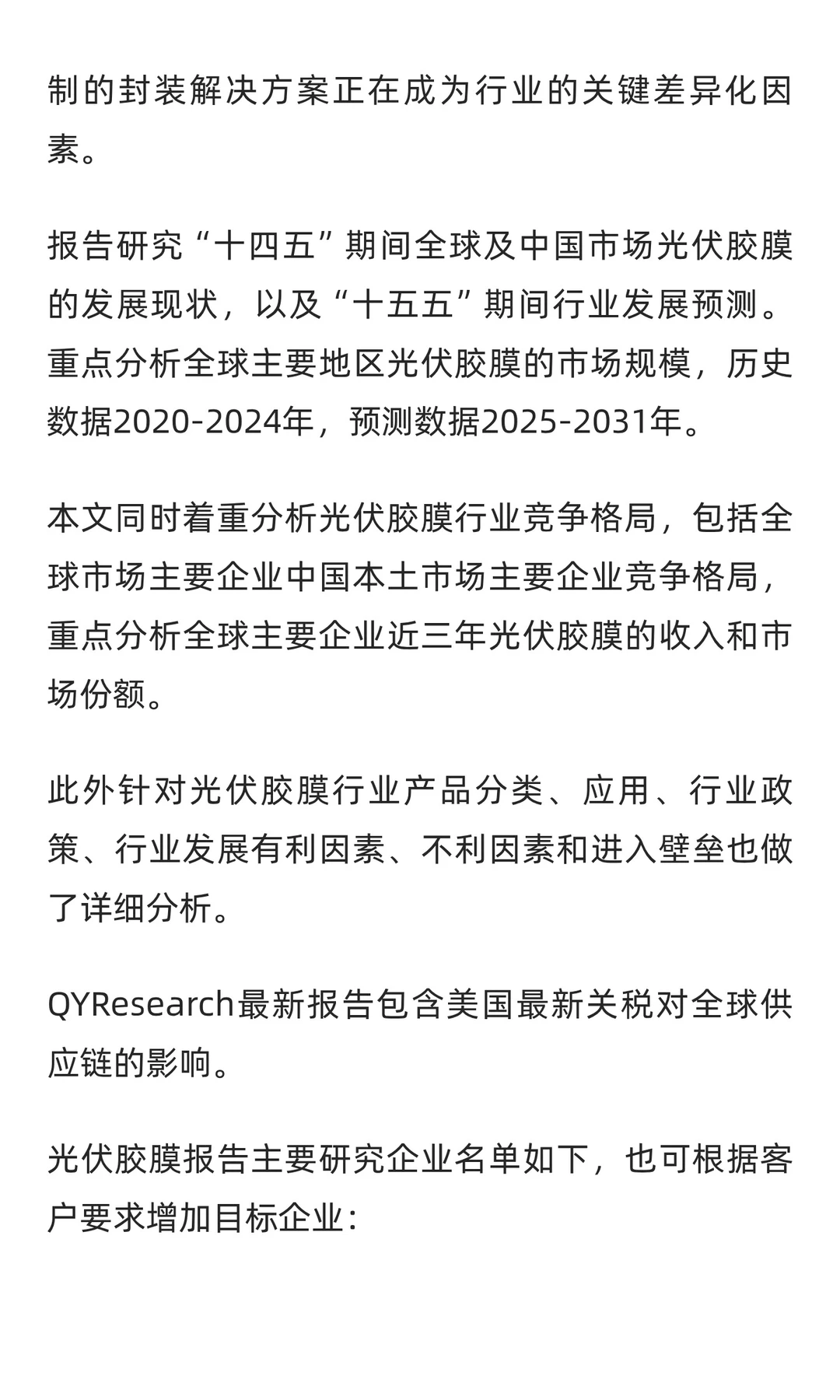 制的封装解决方案正在成为行业的关键差异化因素。

报告研究“十四五”期间全球及中国市场光伏胶膜的发展现状，以及“十五五”期间行业发展预测。重点分析全球主要地区光伏胶膜的市场规模，历史数据2020-2024年，预测数据2025-2031年。

本文同时着重分析光伏胶膜行业竞争格局，包括全球市场主要企业中国本土市场主要企业竞争格局，重点分析全球主要企业近三年光伏胶膜的收入和市场份额。

此外针对光伏胶膜行业产品分类、应用、行业政策、行业发展有利因素、不利因素和进入壁垒也做了详细分析。

QYResearch最新报告包含美国最新关税对全球供应链的影响。

光伏胶膜报告主要研究企业名单如下，也可根据客户要求增加目标企业：